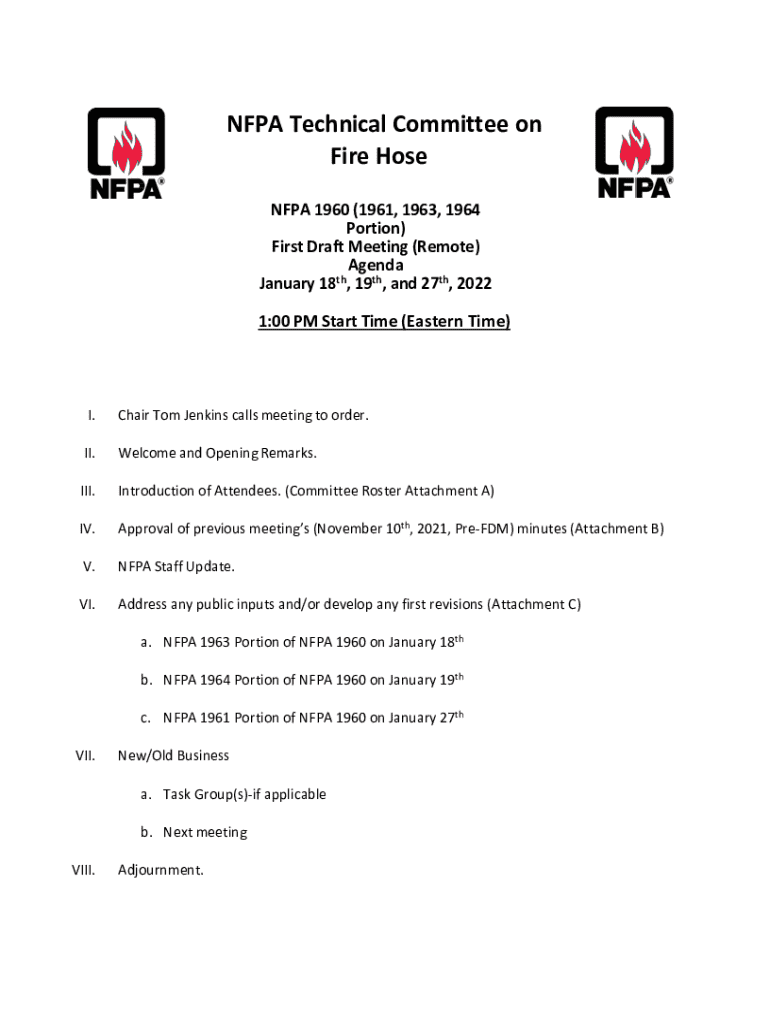 NFPA®

NFPA Technical Committee on Fire Hose

NFPA®

NFPA 1960 (1961, 1963, 1964 Portion)
First Draft Meeting (Remote)
Agenda
January 18$^{th}$, 19$^{th}$, and 27$^{th}$, 2022

1:00 PM Start Time (Eastern Time)

I. Chair Tom Jenkins calls meeting to order.

II. Welcome and Opening Remarks.

III. Introduction of Attendees. (Committee Roster Attachment A)

IV. Approval of previous meeting's (November 10$^{th}$, 2021, Pre-FDM) minutes (Attachment B)

V. NFPA Staff Update.

VI. Address any public inputs and/or develop any first revisions (Attachment C)

a. NFPA 1963 Portion of NFPA 1960 on January 18$^{th}$

b. NFPA 1964 Portion of NFPA 1960 on January 19$^{th}$

c. NFPA 1961 Portion of NFPA 1960 on January 27$^{th}$

VII. New/Old Business

a. Task Group(s)-if applicable

b. Next meeting

VIII. Adjournment.